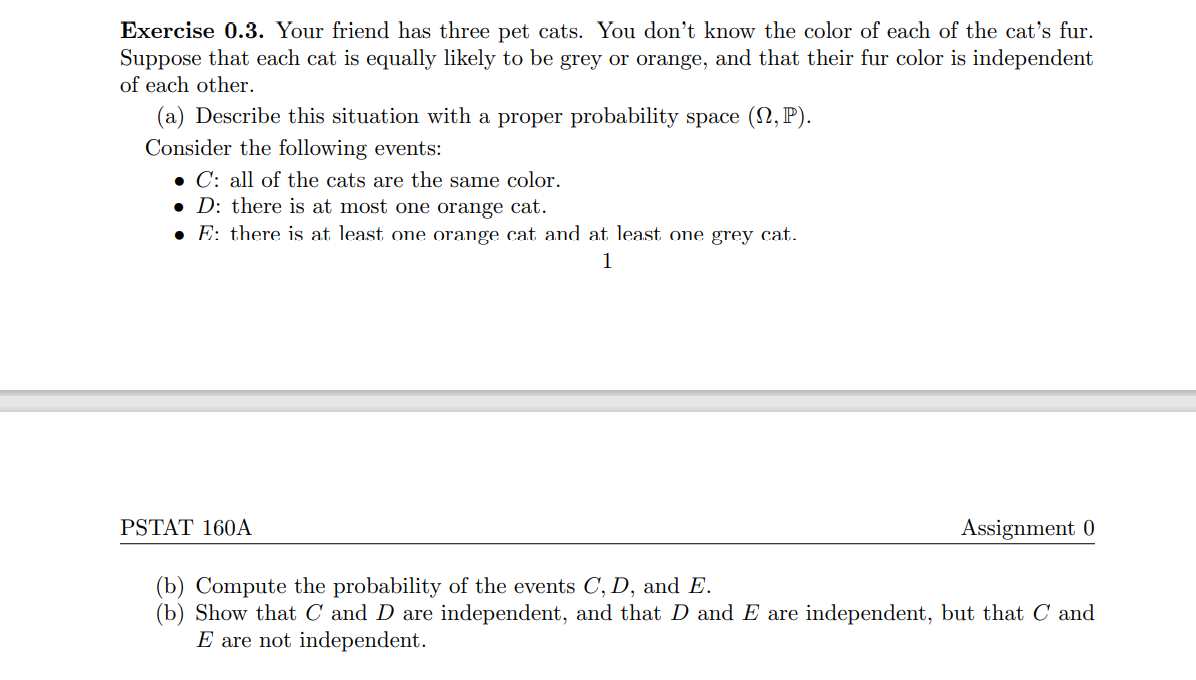 **Exercise 0.3.** Your friend has three pet cats. You don't know the color of each of the cat's fur. Suppose that each cat is equally likely to be grey or orange, and that their fur color is independent of each other.

(a) Describe this situation with a proper probability space $(\Omega, \mathbb{P})$.

Consider the following events:

• $C$: all of the cats are the same color.
• $D$: there is at most one orange cat.
• $E$: there is at least one orange cat and at least one grey cat.

1

PSTAT 160A Assignment 0

(b) Compute the probability of the events $C, D$, and $E$.
(b) Show that $C$ and $D$ are independent, and that $D$ and $E$ are independent, but that $C$ and $E$ are not independent.